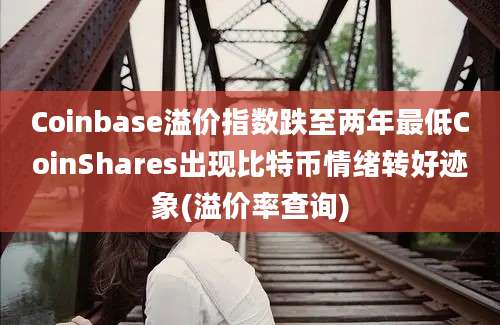 Coinbase溢价指数跌至两年最低CoinShares出现比特币情绪转好迹象(溢价率查询)